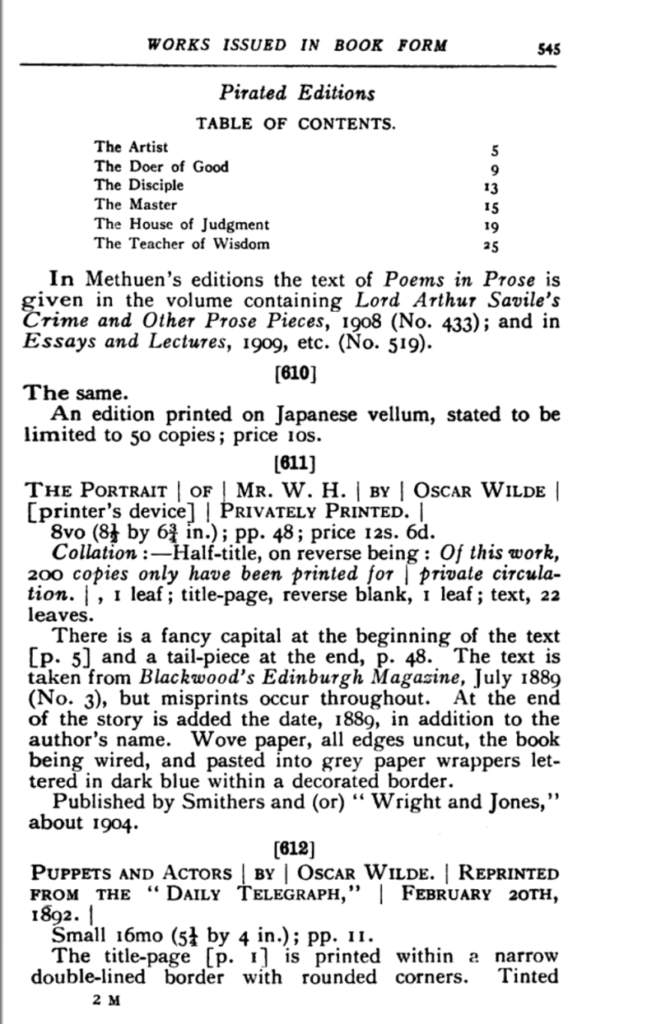 WORKS ISSUED IN BOOK FORM 545

Pirated Editions

TABLE OF CONTENTS.

| | |
|---|---|
| The Artist | 5 |
| The Doer of Good | 9 |
| The Disciple | 13 |
| The Master | 15 |
| The House of Judgment | 19 |
| The Teacher of Wisdom | 25 |

In Methuen's editions the text of Poems in Prose is given in the volume containing Lord Arthur Savile's Crime and Other Prose Pieces, 1908 (No. 433); and in Essays and Lectures, 1909, etc. (No. 519).

[610]

The same.

An edition printed on Japanese vellum, stated to be limited to 50 copies; price 10s.

[611]

THE PORTRAIT | OF | MR. W. H. | BY | OSCAR WILDE | [printer's device] | PRIVATELY PRINTED. |

8vo ($8\frac{1}{2}$ by $6\frac{3}{4}$ in.); pp. 48; price 12s. 6d.

Collation:—Half-title, on reverse being: Of this work, 200 copies only have been printed for | private circulation. |, 1 leaf; title-page, reverse blank, 1 leaf; text, 22 leaves.

There is a fancy capital at the beginning of the text [p. 5] and a tail-piece at the end, p. 48. The text is taken from Blackwood's Edinburgh Magazine, July 1889 (No. 3), but misprints occur throughout. At the end of the story is added the date, 1889, in addition to the author's name. Wove paper, all edges uncut, the book being wired, and pasted into grey paper wrappers lettered in dark blue within a decorated border.

Published by Smithers and (or) "Wright and Jones," about 1904.

[612]

PUPPETS AND ACTORS | BY | OSCAR WILDE. | REPRINTED FROM THE "DAILY TELEGRAPH," | FEBRUARY 20TH, 1892. |

Small 16mo ($5\frac{1}{4}$ by 4 in.); pp. 11.

The title-page [p. 1] is printed within a narrow double-lined border with rounded corners. Tinted

2 M